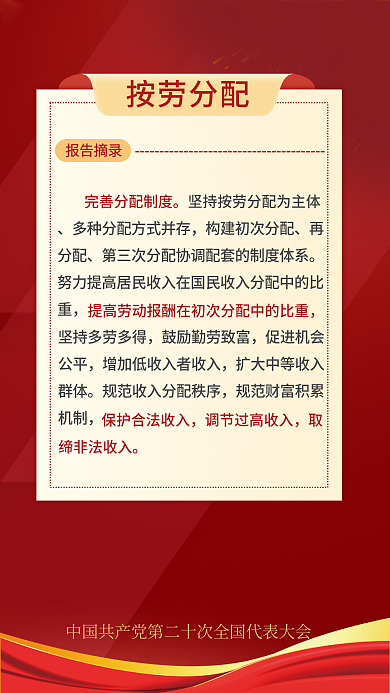 按劳分配

报告摘录

完善分配制度。坚持按劳分配为主体、多种分配方式并存，构建初次分配、再分配、第三次分配协调配套的制度体系。努力提高居民收入在国民收入分配中的比重，提高劳动报酬在初次分配中的比重，坚持多劳多得，鼓励勤劳致富，促进机会公平，增加低收入者收入，扩大中等收入群体。规范收入分配秩序，规范财富积累机制，保护合法收入，调节过高收入，取缔非法收入。

中国共产党第二十次全国代表大会